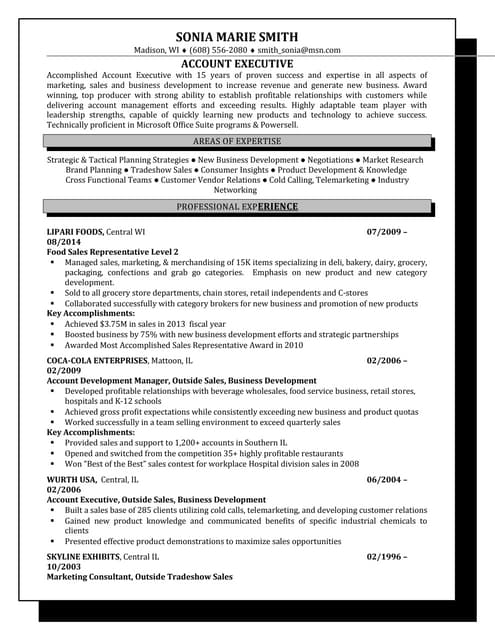 SONIA MARIE SMITH
Madison, WI ♦ (608) 556-2080 ♦ smith_sonia@msn.com

ACCOUNT EXECUTIVE

Accomplished Account Executive with 15 years of proven success and expertise in all aspects of marketing, sales and business development to increase revenue and generate new business. Award winning, top producer with strong ability to establish profitable relationships with customers while delivering account management efforts and exceeding results. Highly adaptable team player with leadership strengths, capable of quickly learning new products and technology to achieve success. Technically proficient in Microsoft Office Suite programs & Powersell.

AREAS OF EXPERTISE

Strategic & Tactical Planning Strategies ● New Business Development ● Negotiations ● Market Research Brand Planning ● Tradeshow Sales ● Consumer Insights ● Product Development & Knowledge Cross Functional Teams ● Customer Vendor Relations ● Cold Calling, Telemarketing ● Industry Networking

PROFESSIONAL EXPERIENCE

LIPARI FOODS, Central WI 07/2009 – 08/2014
Food Sales Representative Level 2
• Managed sales, marketing, & merchandising of 15K items specializing in deli, bakery, dairy, grocery, packaging, confections and grab go categories. Emphasis on new product and new category development.
• Sold to all grocery store departments, chain stores, retail independents and C-stores
• Collaborated successfully with category brokers for new business and promotion of new products
Key Accomplishments:
• Achieved $3.75M in sales in 2013 fiscal year
• Boosted business by 75% with new business development efforts and strategic partnerships
• Awarded Most Accomplished Sales Representative Award in 2010

COCA-COLA ENTERPRISES, Mattoon, IL 02/2006 – 02/2009
Account Development Manager, Outside Sales, Business Development
• Developed profitable relationships with beverage wholesales, food service business, retail stores, hospitals and K-12 schools
• Achieved gross profit expectations while consistently exceeding new business and product quotas
• Worked successfully in a team selling environment to exceed quarterly sales
Key Accomplishments:
• Provided sales and support to 1,200+ accounts in Southern IL
• Opened and switched from the competition 35+ highly profitable restaurants
• Won "Best of the Best" sales contest for workplace Hospital division sales in 2008

WURTH USA, Central, IL 06/2004 – 02/2006
Account Executive, Outside Sales, Business Development
• Built a sales base of 285 clients utilizing cold calls, telemarketing, and developing customer relations
• Gained new product knowledge and communicated benefits of specific industrial chemicals to clients
• Presented effective product demonstrations to maximize sales opportunities

SKYLINE EXHIBITS, Central IL 02/1996 – 10/2003
Marketing Consultant, Outside Tradeshow Sales